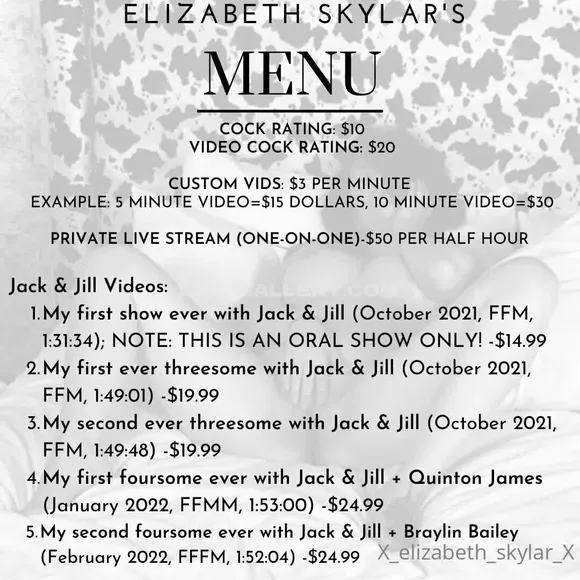 ELIZABETH SKYLAR'S

MENU

COCK RATING: $10
VIDEO COCK RATING: $20

CUSTOM VIDS: $3 PER MINUTE
EXAMPLE: 5 MINUTE VIDEO=$15 DOLLARS, 10 MINUTE VIDEO=$30

PRIVATE LIVE STREAM (ONE-ON-ONE)-$50 PER HALF HOUR

Jack & Jill Videos:

1. My first show ever with Jack & Jill (October 2021, FFM, 1:31:34); NOTE: THIS IS AN ORAL SHOW ONLY! -$14.99
2. My first ever threesome with Jack & Jill (October 2021, FFM, 1:49:01) -$19.99
3. My second ever threesome with Jack & Jill (October 2021, FFM, 1:49:48) -$19.99
4. My first foursome ever with Jack & Jill + Quinton James (January 2022, FFMM, 1:53:00) -$24.99
5. My second foursome ever with Jack & Jill + Braylin Bailey (February 2022, FFFM, 1:52:04) -$24.99

X_elizabeth_skylar_X